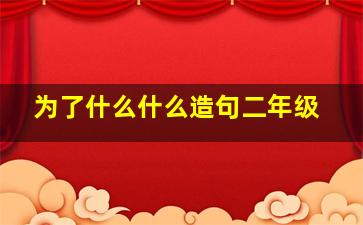 为了什么什么造句二年级